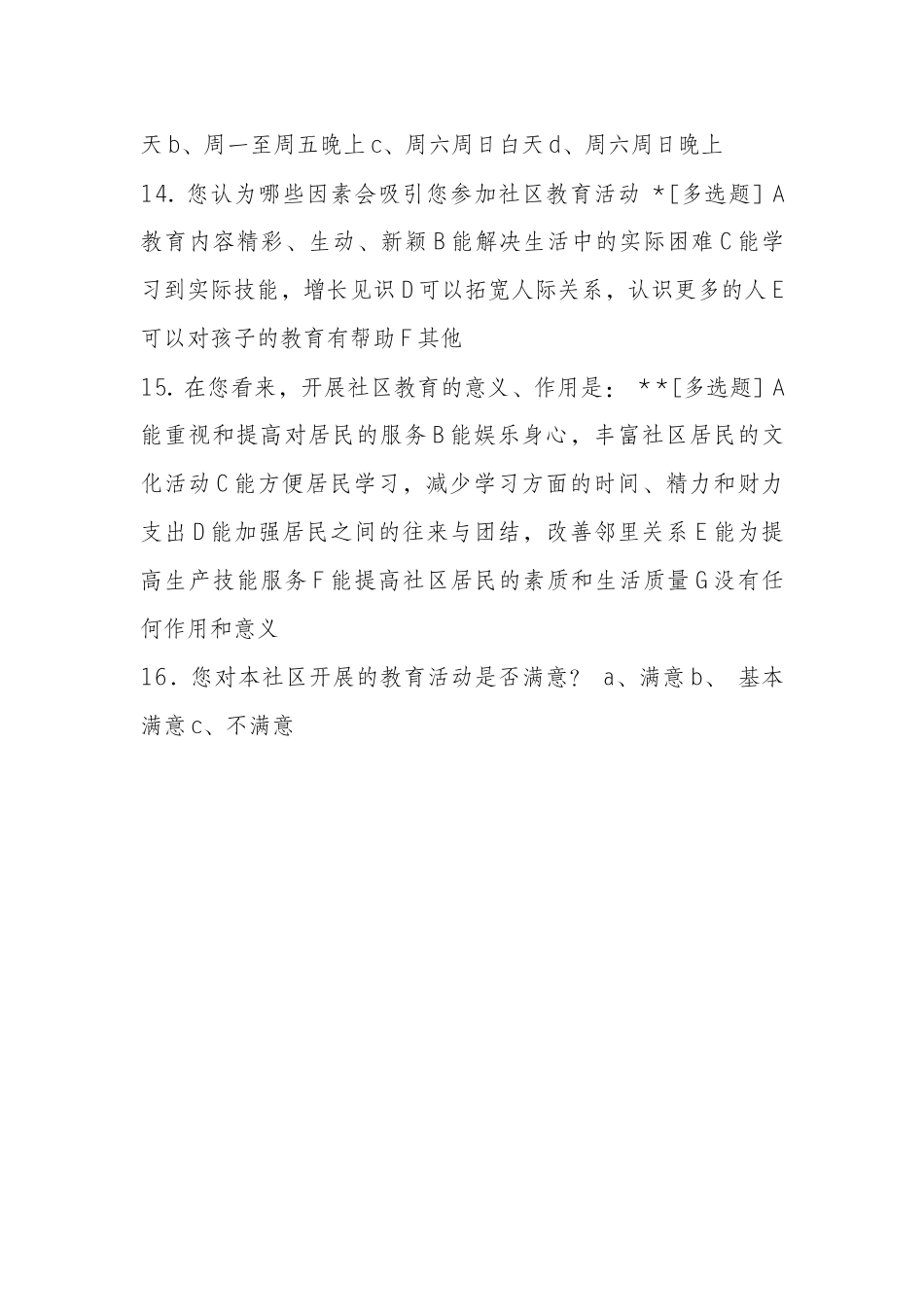 天 b、周一至周五晚上 c、周六周日白天 d、周六周日晚上

14. 您认为哪些因素会吸引您参加社区教育活动 *[多选题] A 教育内容精彩、生动、新颖 B 能解决生活中的实际困难 C 能学习到实际技能，增长见识 D 可以拓宽人际关系，认识更多的人 E 可以对孩子的教育有帮助 F 其他

15. 在您看来，开展社区教育的意义、作用是： **[多选题] A 能重视和提高对居民的服务 B 能娱乐身心，丰富社区居民的文化活动 C 能方便居民学习，减少学习方面的时间、精力和财力支出 D 能加强居民之间的往来与团结，改善邻里关系 E 能为提高生产技能服务 F 能提高社区居民的素质和生活质量 G 没有任何作用和意义

16. 您对本社区开展的教育活动是否满意？ a、满意 b、 基本满意 c、不满意